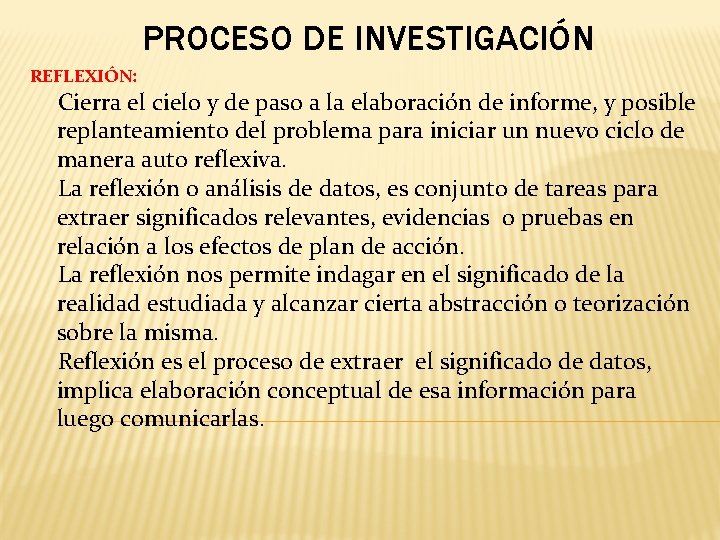 PROCESO DE INVESTIGACIÓN

REFLEXIÓN:

Cierra el cielo y de paso a la elaboración de informe, y posible replanteamiento del problema para iniciar un nuevo ciclo de manera auto reflexiva.

La reflexión o análisis de datos, es conjunto de tareas para extraer significados relevantes, evidencias o pruebas en relación a los efectos de plan de acción.

La reflexión nos permite indagar en el significado de la realidad estudiada y alcanzar cierta abstracción o teorización sobre la misma.

Reflexión es el proceso de extraer el significado de datos, implica elaboración conceptual de esa información para luego comunicarlas.